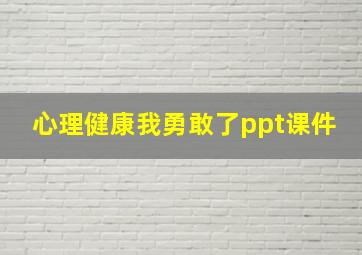 心理健康我勇敢了ppt课件